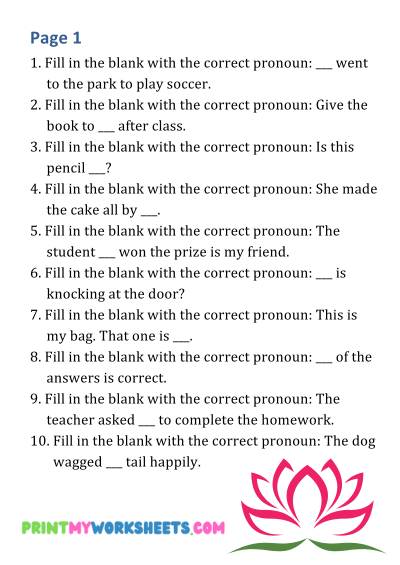 Page 1

1. Fill in the blank with the correct pronoun: ___ went to the park to play soccer.
2. Fill in the blank with the correct pronoun: Give the book to ___ after class.
3. Fill in the blank with the correct pronoun: Is this pencil ___?
4. Fill in the blank with the correct pronoun: She made the cake all by ___.
5. Fill in the blank with the correct pronoun: The student ___ won the prize is my friend.
6. Fill in the blank with the correct pronoun: ___ is knocking at the door?
7. Fill in the blank with the correct pronoun: This is my bag. That one is ___.
8. Fill in the blank with the correct pronoun: ___ of the answers is correct.
9. Fill in the blank with the correct pronoun: The teacher asked ___ to complete the homework.
10. Fill in the blank with the correct pronoun: The dog wagged ___ tail happily.

PRINTMYWORKSHEETS.COM